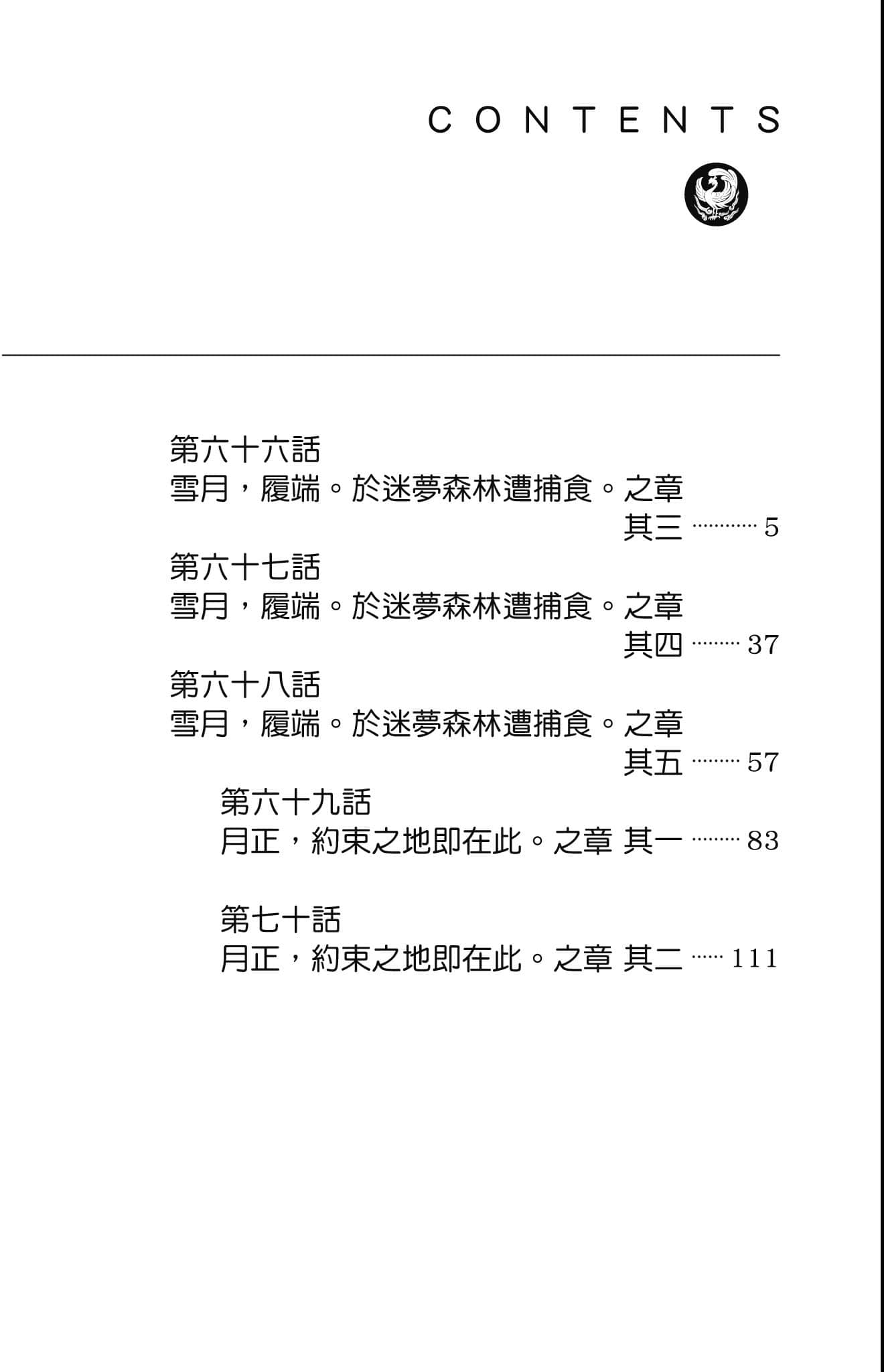 CONTENTS

第六十六話
雪月，履端。於迷夢森林遭捕食。之章
其三 ………… 5

第六十七話
雪月，履端。於迷夢森林遭捕食。之章
其四 ……… 37

第六十八話
雪月，履端。於迷夢森林遭捕食。之章
其五 ……… 57

第六十九話
月正，約束之地即在此。之章 其一 ……… 83

第七十話
月正，約束之地即在此。之章 其二 …… 111